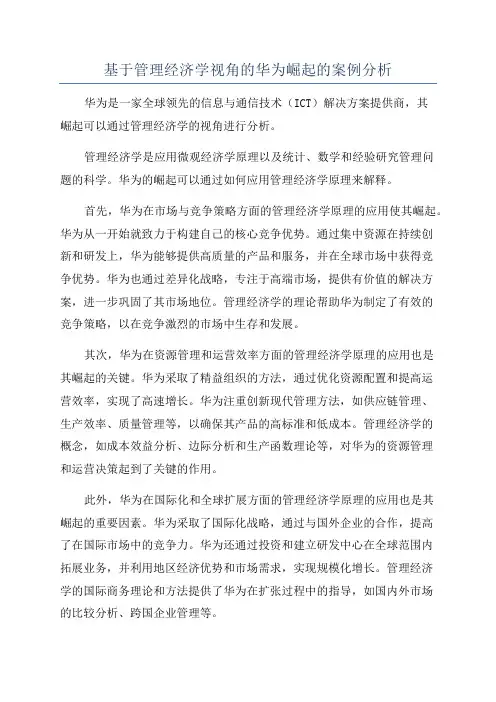 基于管理经济学视角的华为崛起的案例分析

华为是一家全球领先的信息与通信技术（ICT）解决方案提供商，其崛起可以通过管理经济学的视角进行分析。

管理经济学是应用微观经济学原理以及统计、数学和经验研究管理问题的科学。华为的崛起可以通过如何应用管理经济学原理来解释。

首先，华为在市场与竞争策略方面的管理经济学原理的应用使其崛起。华为从一开始就致力于构建自己的核心竞争优势。通过集中资源在持续创新和研发上，华为能够提供高质量的产品和服务，并在全球市场中获得竞争优势。华为也通过差异化战略，专注于高端市场，提供有价值的解决方案，进一步巩固了其市场地位。管理经济学的理论帮助华为制定了有效的竞争策略，以在竞争激烈的市场中生存和发展。

其次，华为在资源管理和运营效率方面的管理经济学原理的应用也是其崛起的关键。华为采取了精益组织的方法，通过优化资源配置和提高运营效率，实现了高速增长。华为注重创新现代管理方法，如供应链管理、生产效率、质量管理等，以确保其产品的高标准和低成本。管理经济学的概念，如成本效益分析、边际分析和生产函数理论等，对华为的资源管理和运营决策起到了关键的作用。

此外，华为在国际化和全球扩展方面的管理经济学原理的应用也是其崛起的重要因素。华为采取了国际化战略，通过与国外企业的合作，提高了在国际市场中的竞争力。华为还通过投资和建立研发中心在全球范围内拓展业务，并利用地区经济优势和市场需求，实现规模化增长。管理经济学的国际商务理论和方法提供了华为在扩张过程中的指导，如国内外市场的比较分析、跨国企业管理等。